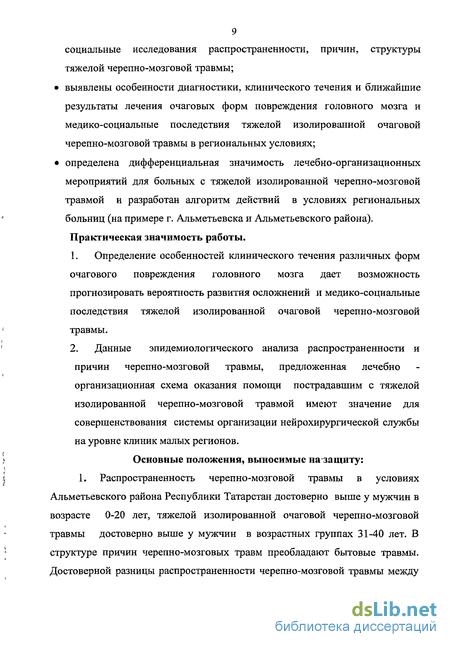 9

социальные исследования распространенности, причин, структуры тяжелой черепно-мозговой травмы;

• выявлены особенности диагностики, клинического течения и ближайшие результаты лечения очаговых форм повреждения головного мозга и медико-социальные последствия тяжелой изолированной очаговой черепно-мозговой травмы в региональных условиях;

• определена дифференциальная значимость лечебно-организационных мероприятий для больных с тяжелой изолированной черепно-мозговой травмой и разработан алгоритм действий в условиях региональных больниц (на примере г. Альметьевска и Альметьевского района).

Практическая значимость работы.

1. Определение особенностей клинического течения различных форм очагового повреждения головного мозга дает возможность прогнозировать вероятность развития осложнений и медико-социальные последствия тяжелой изолированной очаговой черепно-мозговой травмы.

2. Данные эпидемиологического анализа распространенности и причин черепно-мозговой травмы, предложенная лечебно - организационная схема оказания помощи пострадавшим с тяжелой изолированной черепно-мозговой травмой имеют значение для совершенствования системы организации нейрохирургической службы на уровне клиник малых регионов.

Основные положения, выносимые на защиту:

1. Распространенность черепно-мозговой травмы в условиях Альметьевского района Республики Татарстан достоверно выше у мужчин в возрасте 0-20 лет, тяжелой изолированной очаговой черепно-мозговой травмы достоверно выше у мужчин в возрастных группах 31-40 лет. В структуре причин черепно-мозговых травм преобладают бытовые травмы. Достоверной разницы распространенности черепно-мозговой травмы между

dsLib.net
библиотека диссертаций